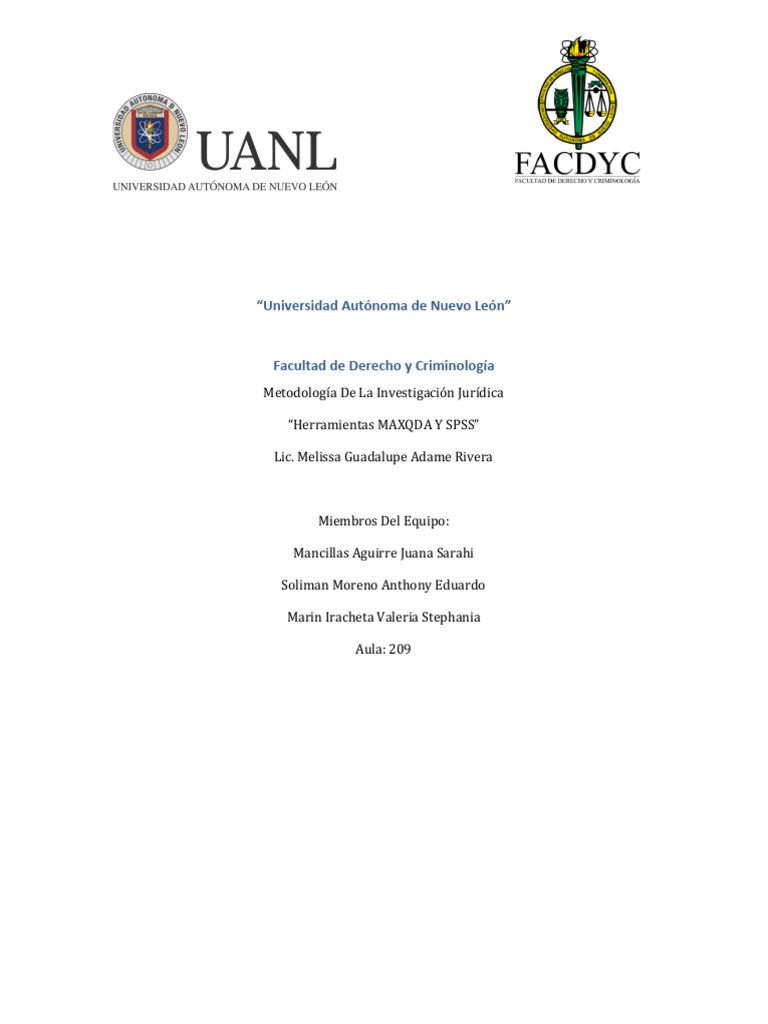 UNIVERSIDAD AUTÓNOMA DE NUEVO LEÓN

UANL
UNIVERSIDAD AUTÓNOMA DE NUEVO LEÓN

FACDYC
FACULTAD DE DERECHO Y CRIMINOLOGÍA

“Universidad Autónoma de Nuevo León”

Facultad de Derecho y Criminología

Metodología De La Investigación Jurídica

“Herramientas MAXQDA Y SPSS”

Lic. Melissa Guadalupe Adame Rivera

Miembros Del Equipo:

Mancillas Aguirre Juana Sarahi

Soliman Moreno Anthony Eduardo

Marin Iracheta Valeria Stephania

Aula: 209